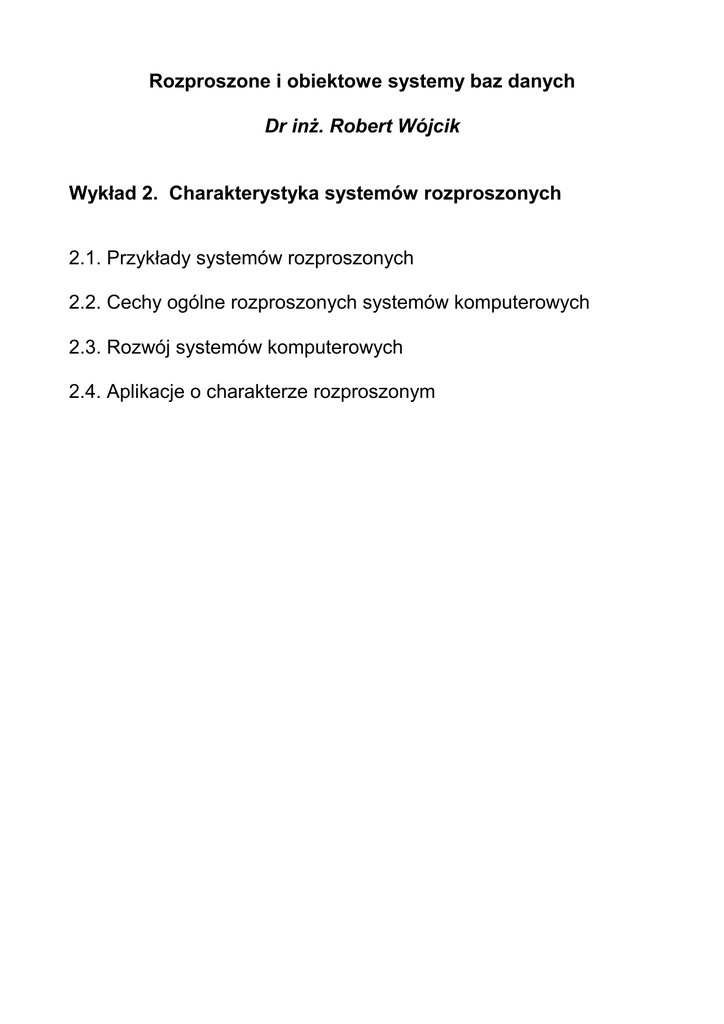 Rozproszone i obiektowe systemy baz danych

Dr inż. Robert Wójcik

Wykład 2. Charakterystyka systemów rozproszonych

2.1. Przykłady systemów rozproszonych

2.2. Cechy ogólne rozproszonych systemów komputerowych

2.3. Rozwój systemów komputerowych

2.4. Aplikacje o charakterze rozproszonym